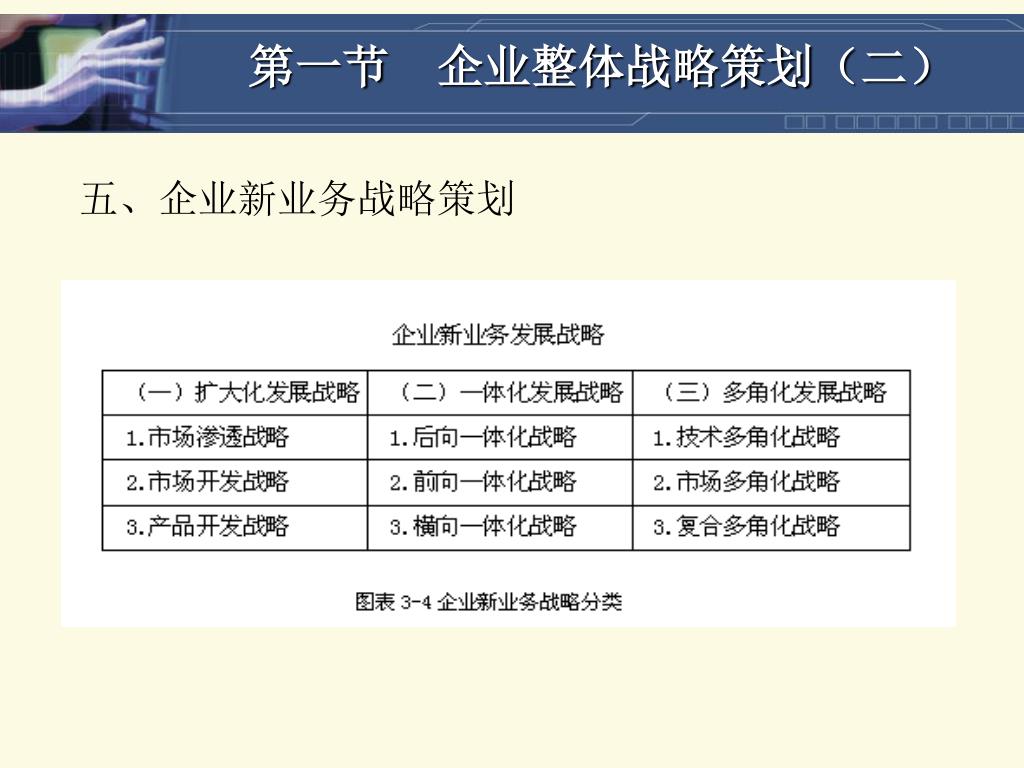 第一节　企业整体战略策划（二）

五、企业新业务战略策划

企业新业务发展战略

| （一）扩大化发展战略 | （二）一体化发展战略 | （三）多角化发展战略 |
|---|---|---|
| 1.市场渗透战略 | 1.后向一体化战略 | 1.技术多角化战略 |
| 2.市场开发战略 | 2.前向一体化战略 | 2.市场多角化战略 |
| 3.产品开发战略 | 3.横向一体化战略 | 3.复合多角化战略 |

图表 3-4 企业新业务战略分类